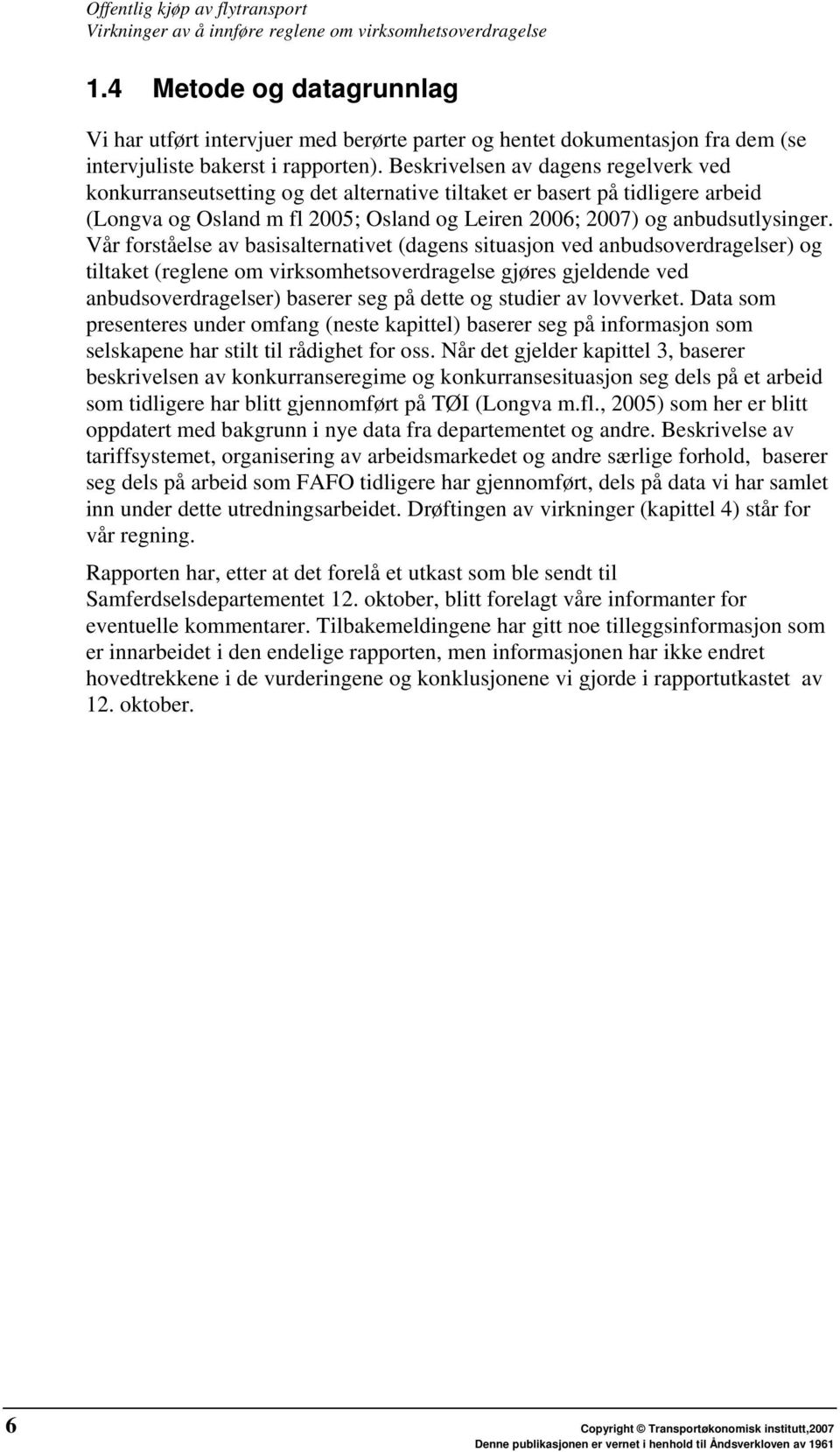 Offentlig kjøp av flytransport
Virkninger av å innføre reglene om virksomhetsoverdragelse

1.4 Metode og datagrunnlag

Vi har utført intervjuer med berørte parter og hentet dokumentasjon fra dem (se intervjuliste bakerst i rapporten). Beskrivelsen av dagens regelverk ved konkurranseutsetting og det alternative tiltaket er basert på tidligere arbeid (Longva og Osland m fl 2005; Osland og Leiren 2006; 2007) og anbudsutlysinger. Vår forståelse av basisalternativet (dagens situasjon ved anbudsoverdragelser) og tiltaket (reglene om virksomhetsoverdragelse gjøres gjeldende ved anbudsoverdragelser) baserer seg på dette og studier av lovverket. Data som presenteres under omfang (neste kapittel) baserer seg på informasjon som selskapene har stilt til rådighet for oss. Når det gjelder kapittel 3, baserer beskrivelsen av konkurranseregime og konkurransesituasjon seg dels på et arbeid som tidligere har blitt gjennomført på TØI (Longva m.fl., 2005) som her er blitt oppdatert med bakgrunn i nye data fra departementet og andre. Beskrivelse av tariffsystemet, organisering av arbeidsmarkedet og andre særlige forhold, baserer seg dels på arbeid som FAFO tidligere har gjennomført, dels på data vi har samlet inn under dette utredningsarbeidet. Drøftingen av virkninger (kapittel 4) står for vår regning.

Rapporten har, etter at det forelå et utkast som ble sendt til Samferdselsdepartementet 12. oktober, blitt forelagt våre informanter for eventuelle kommentarer. Tilbakemeldingene har gitt noe tilleggsinformasjon som er innarbeidet i den endelige rapporten, men informasjonen har ikke endret hovedtrekkene i de vurderingene og konklusjonene vi gjorde i rapportutkastet av 12. oktober.

6

Copyright © Transportøkonomisk institutt,2007
Denne publikasjonen er vernet i henhold til Åndsverkloven av 1961